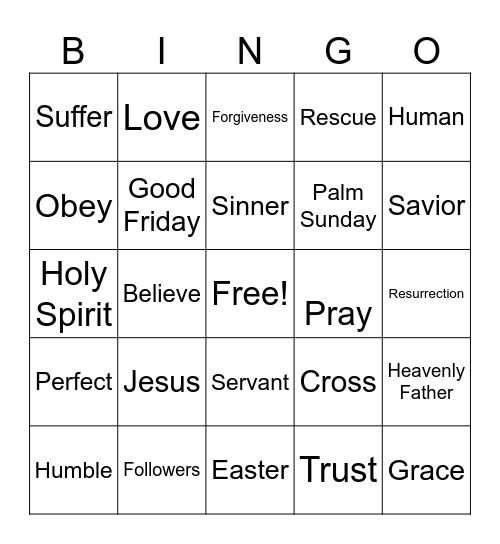 | B | I | N | G | O |
|---|---|---|---|---|
| Suffer | Love | Forgiveness | Rescue | Human |
| Obey | Good Friday | Sinner | Palm Sunday | Savior |
| Holy Spirit | Believe | Free! | Pray | Resurrection |
| Perfect | Jesus | Servant | Cross | Heavenly Father |
| Humble | Followers | Easter | Trust | Grace |